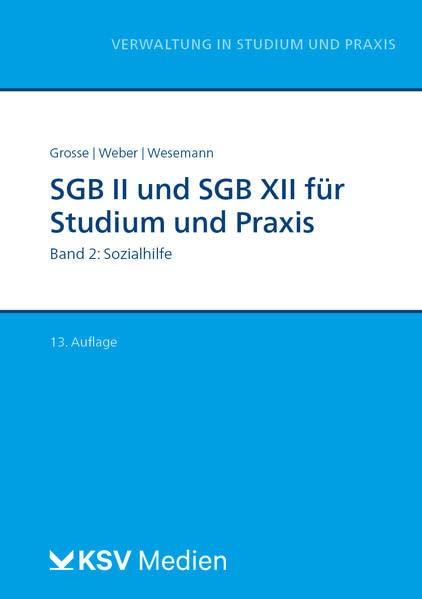 VERWALTUNG IN STUDIUM UND PRAXIS

Grosse | Weber | Wesemann

SGB II und SGB XII für Studium und Praxis

Band 2: Sozialhilfe

13. Auflage

KSV Medien